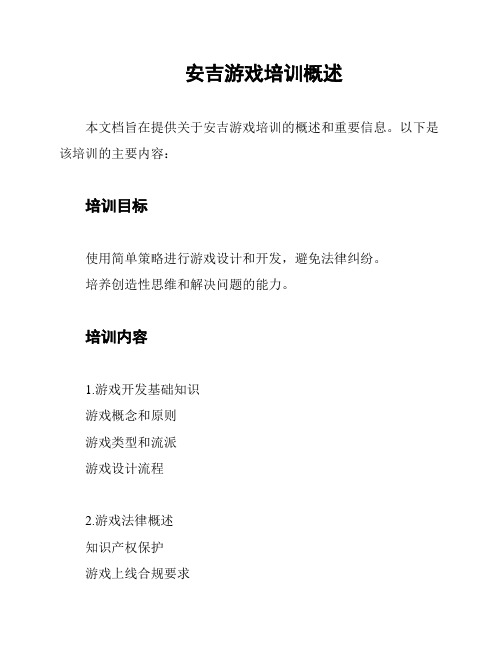 安吉游戏培训概述

本文档旨在提供关于安吉游戏培训的概述和重要信息。以下是该培训的主要内容：

培训目标

使用简单策略进行游戏设计和开发，避免法律纠纷。
培养创造性思维和解决问题的能力。

培训内容

1.游戏开发基础知识
游戏概念和原则
游戏类型和流派
游戏设计流程

2.游戏法律概述
知识产权保护
游戏上线合规要求